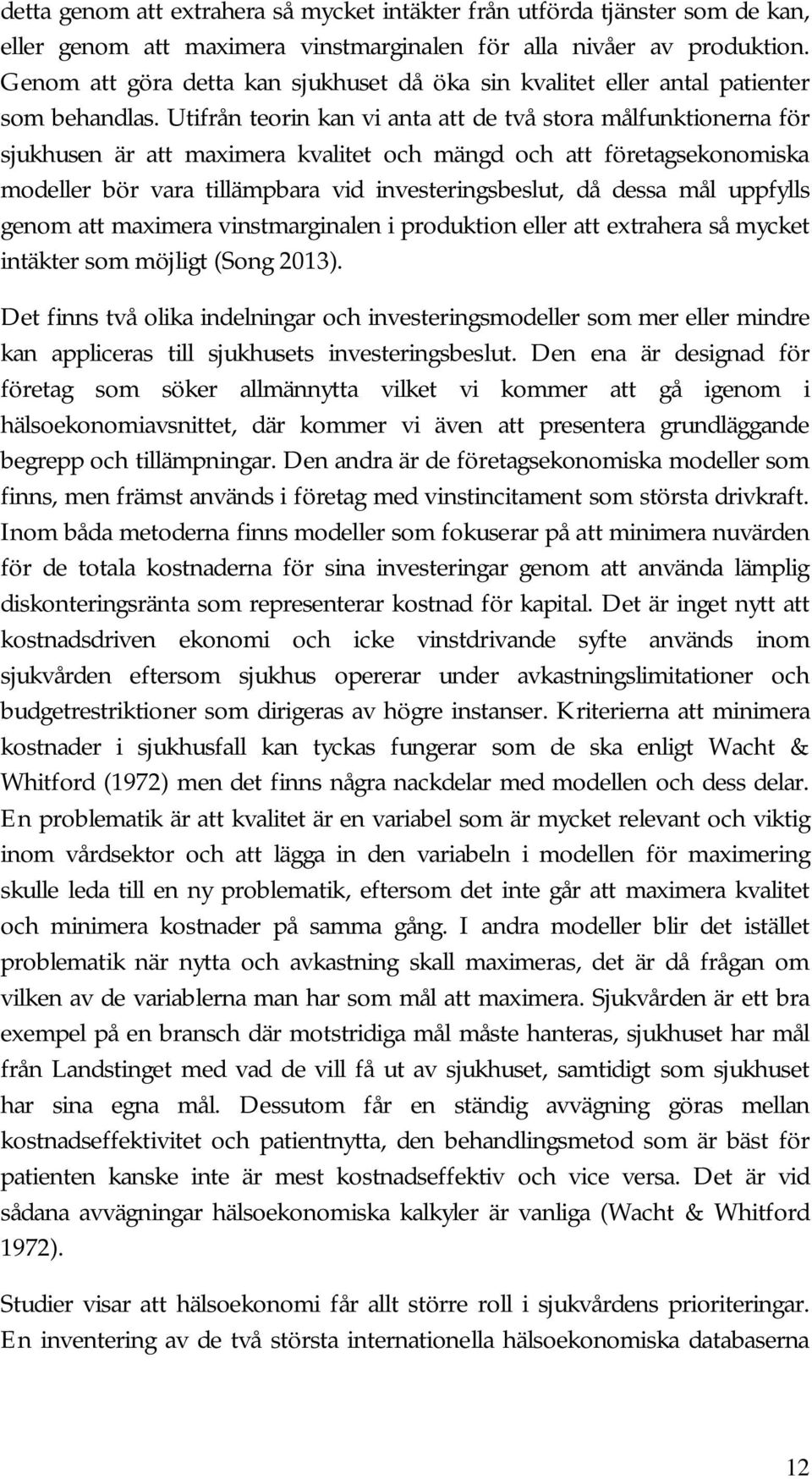 detta genom att extrahera så mycket intäkter från utförda tjänster som de kan, eller genom att maximera vinstmarginalen för alla nivåer av produktion. Genom att göra detta kan sjukhuset då öka sin kvalitet eller antal patienter som behandlas. Utifrån teorin kan vi anta att de två stora målfunktionerna för sjukhusen är att maximera kvalitet och mängd och att företagsekonomiska modeller bör vara tillämpbara vid investeringsbeslut, då dessa mål uppfylls genom att maximera vinstmarginalen i produktion eller att extrahera så mycket intäkter som möjligt (Song 2013).

Det finns två olika indelningar och investeringsmodeller som mer eller mindre kan appliceras till sjukhusets investeringsbeslut. Den ena är designad för företag som söker allmännytta vilket vi kommer att gå igenom i hälsoekonomiavsnittet, där kommer vi även att presentera grundläggande begrepp och tillämpningar. Den andra är de företagsekonomiska modeller som finns, men främst används i företag med vinstincitament som största drivkraft. Inom båda metoderna finns modeller som fokuserar på att minimera nuvärden för de totala kostnaderna för sina investeringar genom att använda lämplig diskonteringsränta som representerar kostnad för kapital. Det är inget nytt att kostnadsdriven ekonomi och icke vinstdrivande syfte används inom sjukvården eftersom sjukhus opererar under avkastningslimitationer och budgetrestriktioner som dirigeras av högre instanser. Kriterierna att minimera kostnader i sjukhusfall kan tyckas fungerar som de ska enligt Wacht & Whitford (1972) men det finns några nackdelar med modellen och dess delar. En problematik är att kvalitet är en variabel som är mycket relevant och viktig inom vårdsektor och att lägga in den variabeln i modellen för maximering skulle leda till en ny problematik, eftersom det inte går att maximera kvalitet och minimera kostnader på samma gång. I andra modeller blir det istället problematik när nytta och avkastning skall maximeras, det är då frågan om vilken av de variablerna man har som mål att maximera. Sjukvården är ett bra exempel på en bransch där motstridiga mål måste hanteras, sjukhuset har mål från Landstinget med vad de vill få ut av sjukhuset, samtidigt som sjukhuset har sina egna mål. Dessutom får en ständig avvägning göras mellan kostnadseffektivitet och patientnytta, den behandlingsmetod som är bäst för patienten kanske inte är mest kostnadseffektiv och vice versa. Det är vid sådana avvägningar hälsoekonomiska kalkyler är vanliga (Wacht & Whitford 1972).

Studier visar att hälsoekonomi får allt större roll i sjukvårdens prioriteringar. En inventering av de två största internationella hälsoekonomiska databaserna

12